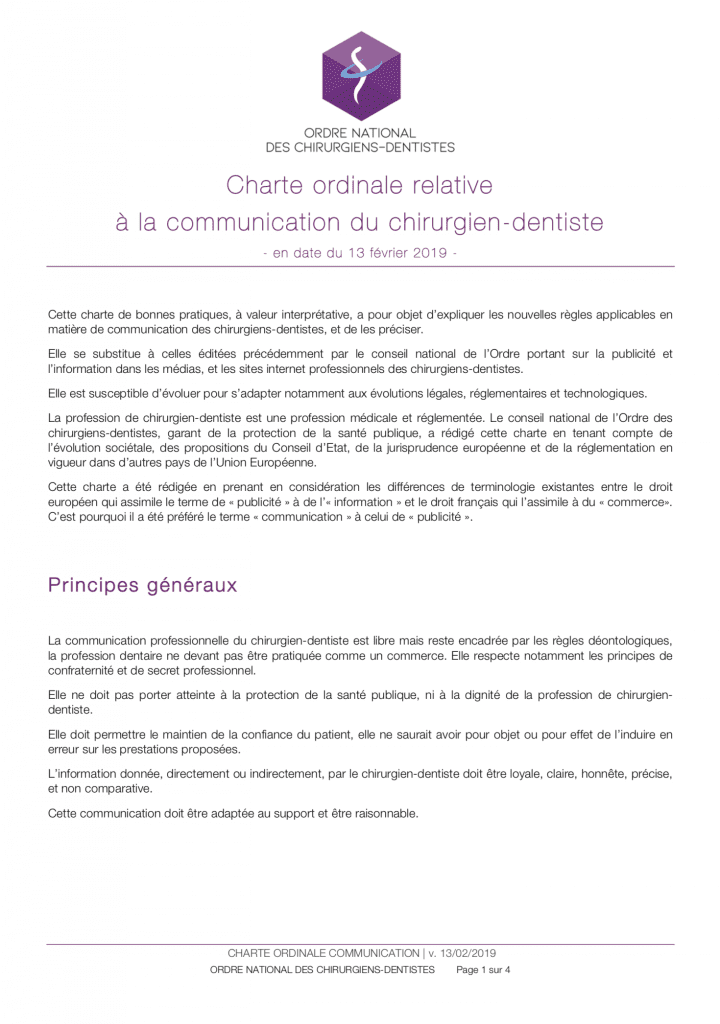 ORDRE NATIONAL
DES CHIRURGIENS-DENTISTES

Charte ordinale relative
à la communication du chirurgien-dentiste

- en date du 13 février 2019 -

Cette charte de bonnes pratiques, à valeur interprétative, a pour objet d'expliquer les nouvelles règles applicables en matière de communication des chirurgiens-dentistes, et de les préciser.

Elle se substitue à celles éditées précédemment par le conseil national de l'Ordre portant sur la publicité et l'information dans les médias, et les sites internet professionnels des chirurgiens-dentistes.

Elle est susceptible d'évoluer pour s'adapter notamment aux évolutions légales, réglementaires et technologiques.

La profession de chirurgien-dentiste est une profession médicale et réglementée. Le conseil national de l'Ordre des chirurgiens-dentistes, garant de la protection de la santé publique, a rédigé cette charte en tenant compte de l'évolution sociétale, des propositions du Conseil d'Etat, de la jurisprudence européenne et de la réglementation en vigueur dans d'autres pays de l'Union Européenne.

Cette charte a été rédigée en prenant en considération les différences de terminologie existantes entre le droit européen qui assimile le terme de « publicité » à de l'« information » et le droit français qui l'assimile à du « commerce». C'est pourquoi il a été préféré le terme « communication » à celui de « publicité ».

Principes généraux

La communication professionnelle du chirurgien-dentiste est libre mais reste encadrée par les règles déontologiques, la profession dentaire ne devant pas être pratiquée comme un commerce. Elle respecte notamment les principes de confraternité et de secret professionnel.

Elle ne doit pas porter atteinte à la protection de la santé publique, ni à la dignité de la profession de chirurgien-dentiste.

Elle doit permettre le maintien de la confiance du patient, elle ne saurait avoir pour objet ou pour effet de l'induire en erreur sur les prestations proposées.

L'information donnée, directement ou indirectement, par le chirurgien-dentiste doit être loyale, claire, honnête, précise, et non comparative.

Cette communication doit être adaptée au support et être raisonnable.

CHARTE ORDINALE COMMUNICATION | v. 13/02/2019
ORDRE NATIONAL DES CHIRURGIENS-DENTISTES Page 1 sur 4